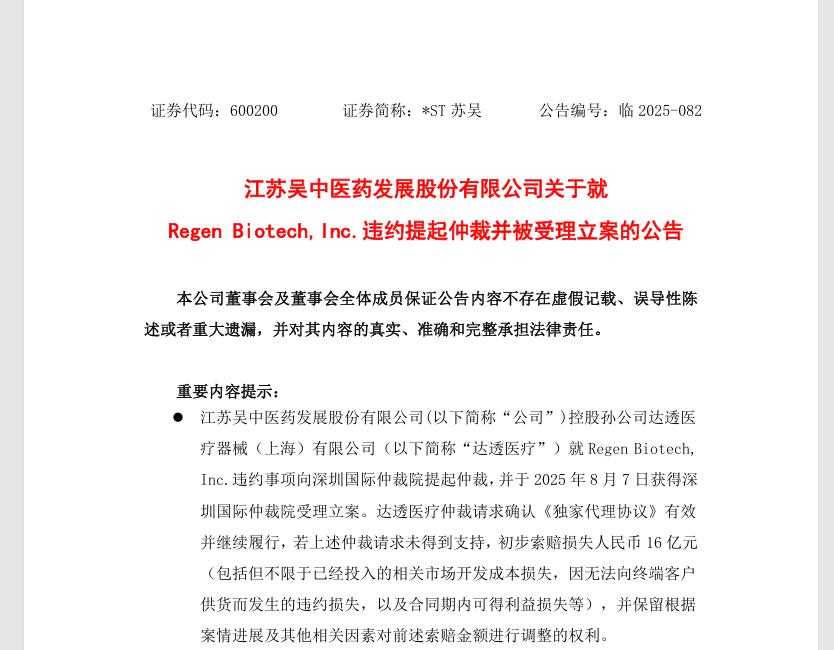 证券代码：600200　　证券简称：*ST 苏吴　　公告编号：临 2025-082

江苏吴中医药发展股份有限公司关于就 Regen Biotech, Inc. 违约提起仲裁并被受理立案的公告

本公司董事会及董事会全体成员保证公告内容不存在虚假记载、误导性陈述或者重大遗漏，并对其内容的真实、准确和完整承担法律责任。

重要内容提示：

● 江苏吴中医药发展股份有限公司(以下简称“公司”)控股孙公司达透医疗器械（上海）有限公司（以下简称“达透医疗”）就 Regen Biotech, Inc. 违约事项向深圳国际仲裁院提起仲裁，并于 2025 年 8 月 7 日获得深圳国际仲裁院受理立案。达透医疗仲裁请求确认《独家代理协议》有效并继续履行，若上述仲裁请求未得到支持，初步索赔损失人民币 16 亿元（包括但不限于已经投入的相关市场开发成本损失，因无法向终端客户供货而发生的违约损失，以及合同期内可得利益损失等），并保留根据案情进展及其他相关因素对前述索赔金额进行调整的权利。